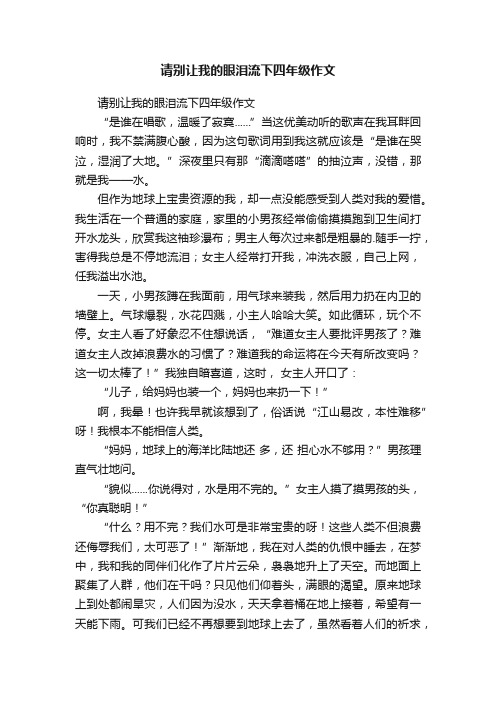 请别让我的眼泪流下四年级作文

请别让我的眼泪流下四年级作文

“是谁在唱歌，温暖了寂寞……”当这优美动听的歌声在我耳畔回响时，我不禁满腹心酸，因为这句歌词用到我这就应该是“是谁在哭泣，湿润了大地。”深夜里只有那“滴滴嗒嗒”的抽泣声，没错，那就是我——水。

但作为地球上宝贵资源的我，却一点没能感受到人类对我的爱惜。我生活在一个普通的家庭，家里的小男孩经常偷偷摸摸跑到卫生间打开水龙头，欣赏我这袖珍瀑布；男主人每次过来都是粗暴的.随手一拧，害得我总是不停地流泪；女主人经常打开我，冲洗衣服，自己上网，任我溢出水池。

一天，小男孩蹲在我面前，用气球来装我，然后用力扔在内卫的墙壁上。气球爆裂，水花四溅，小主人哈哈大笑。如此循环，玩个不停。女主人看了好象忍不住想说话，“难道女主人要批评男孩了？难道女主人改掉浪费水的习惯了？难道我的命运将在今天有所改变吗？这一切太棒了！”我独自暗喜道，这时，女主人开口了：

“儿子，给妈妈也装一个，妈妈也来扔一下！”

啊，我晕！也许我早就该想到了，俗话说“江山易改，本性难移”呀！我根本不能相信人类。

“妈妈，地球上的海洋比陆地还 多，还 担心水不够用？”男孩理直气壮地问。

“貌似……你说得对，水是用不完的。”女主人摸了摸男孩的头，“你真聪明！”

“什么？用不完？我们水可是非常宝贵的呀！这些人类不但浪费还侮辱我们，太可恶了！”渐渐地，我在对人类的仇恨中睡去，在梦中，我和我的同伴们化作了片片云朵，袅袅地升上了天空。而地面上聚集了人群，他们在干吗？只见他们仰着头，满眼的渴望。原来地球上到处都闹旱灾，人们因为没水，天天拿着桶在地上接着，希望有一天能下雨。可我们已经不再想要到地球上去了，虽然看着人们的祈求，